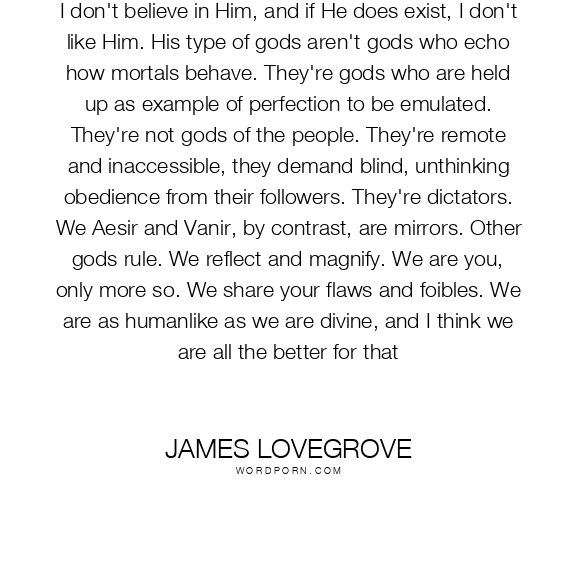 I don't believe in Him, and if He does exist, I don't like Him. His type of gods aren't gods who echo how mortals behave. They're gods who are held up as example of perfection to be emulated. They're not gods of the people. They're remote and inaccessible, they demand blind, unthinking obedience from their followers. They're dictators. We Aesir and Vanir, by contrast, are mirrors. Other gods rule. We reflect and magnify. We are you, only more so. We share your flaws and foibles. We are as humanlike as we are divine, and I think we are all the better for that

JAMES LOVEGROVE
WORDPORN.COM